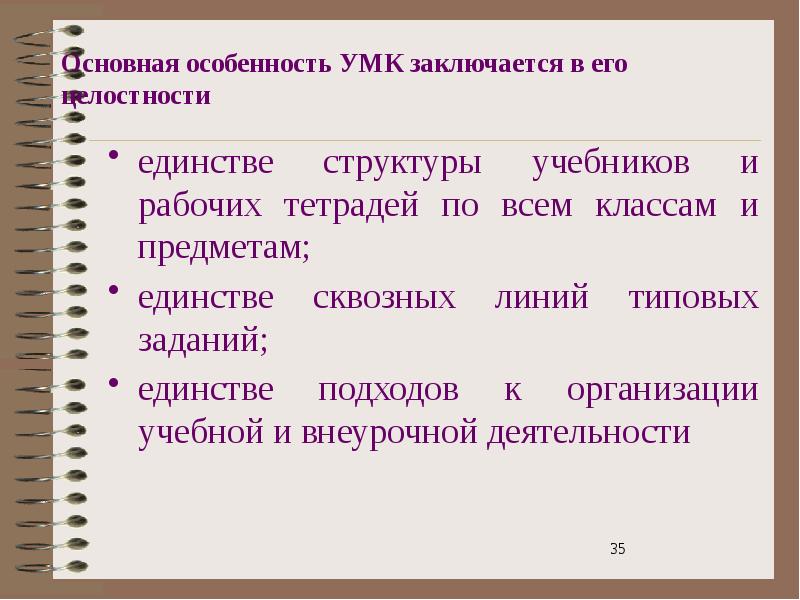 Основная особенность УМК заключается в его целостности

• единстве структуры учебников и рабочих тетрадей по всем классам и предметам;
• единстве сквозных линий типовых заданий;
• единстве подходов к организации учебной и внеурочной деятельности

35